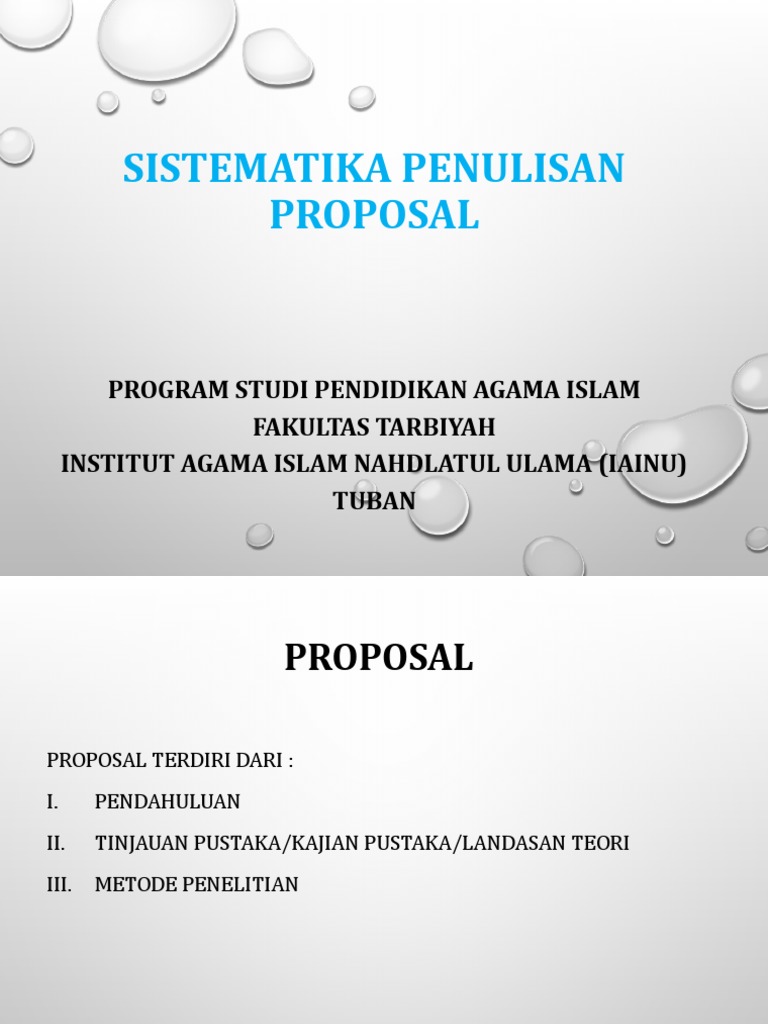 SISTEMATIKA PENULISAN PROPOSAL

PROGRAM STUDI PENDIDIKAN AGAMA ISLAM
FAKULTAS TARBIYAH
INSTITUT AGAMA ISLAM NAHDLATUL ULAMA (IAINU) TUBAN

PROPOSAL

PROPOSAL TERDIRI DARI :

I. PENDAHULUAN

II. TINJAUAN PUSTAKA/KAJIAN PUSTAKA/LANDASAN TEORI

III. METODE PENELITIAN